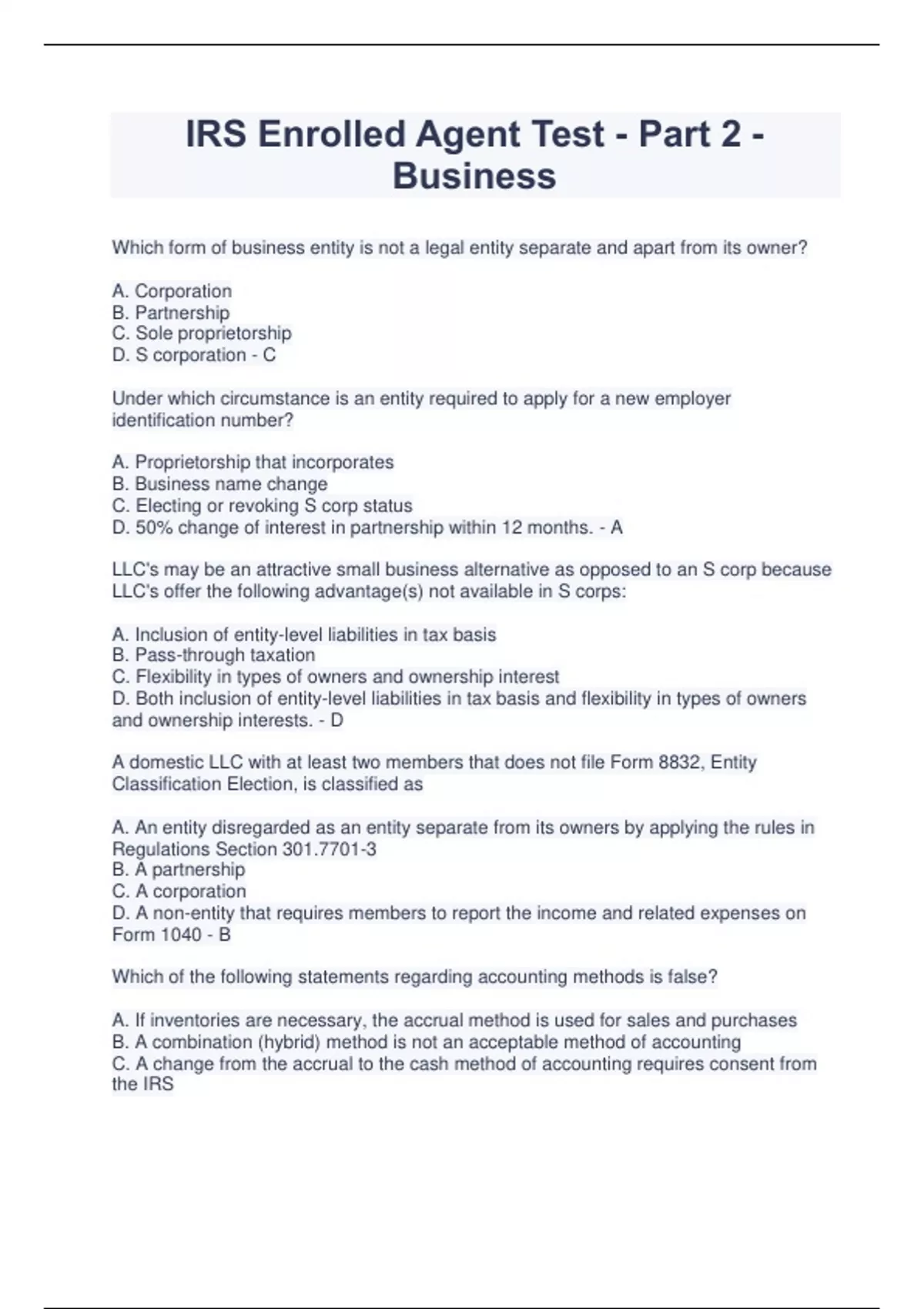 IRS Enrolled Agent Test - Part 2 - Business

Which form of business entity is not a legal entity separate and apart from its owner?

A. Corporation
B. Partnership
C. Sole proprietorship
D. S corporation - C

Under which circumstance is an entity required to apply for a new employer identification number?

A. Proprietorship that incorporates
B. Business name change
C. Electing or revoking S corp status
D. 50% change of interest in partnership within 12 months. - A

LLC's may be an attractive small business alternative as opposed to an S corp because LLC's offer the following advantage(s) not available in S corps:

A. Inclusion of entity-level liabilities in tax basis
B. Pass-through taxation
C. Flexibility in types of owners and ownership interest
D. Both inclusion of entity-level liabilities in tax basis and flexibility in types of owners and ownership interests. - D

A domestic LLC with at least two members that does not file Form 8832, Entity Classification Election, is classified as

A. An entity disregarded as an entity separate from its owners by applying the rules in Regulations Section 301.7701-3
B. A partnership
C. A corporation
D. A non-entity that requires members to report the income and related expenses on Form 1040 - B

Which of the following statements regarding accounting methods is false?

A. If inventories are necessary, the accrual method is used for sales and purchases
B. A combination (hybrid) method is not an acceptable method of accounting
C. A change from the accrual to the cash method of accounting requires consent from the IRS